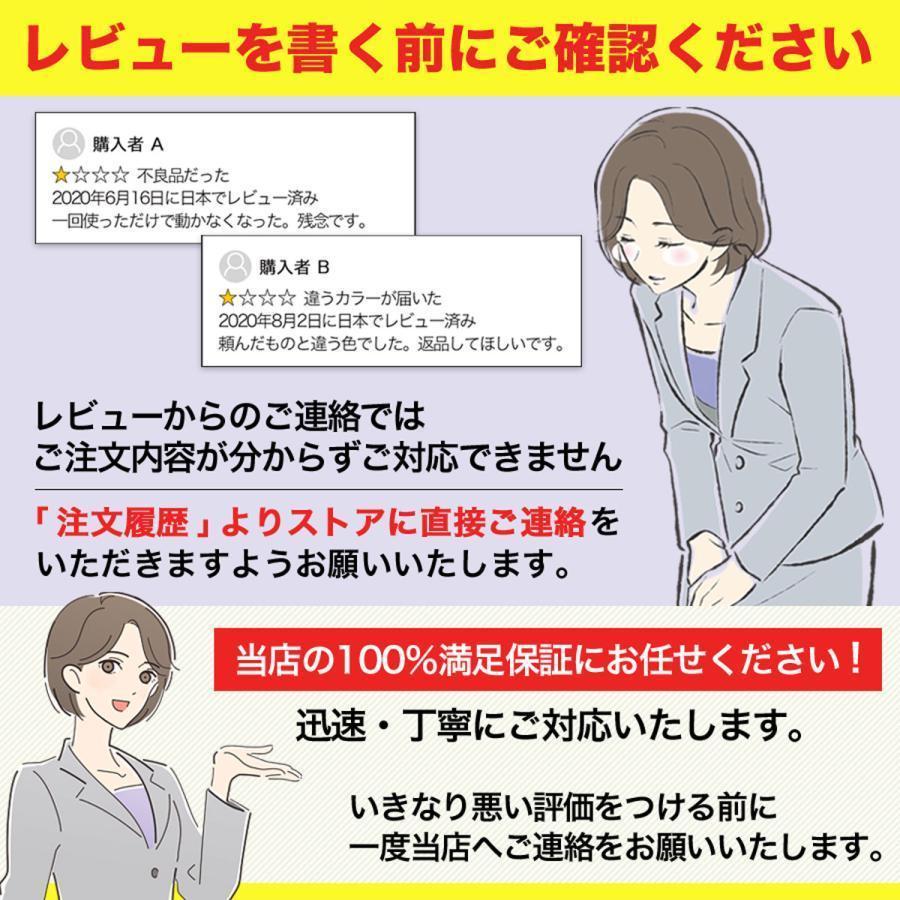 レビューを書く前にご確認ください

購入者 A
★☆☆☆ 不良品だった
2020年6月16日に日本でレビュー済み
一回使っただけで動かなくなった。残念です。

購入者 B
★☆☆☆ 違うカラーが届いた
2020年8月2日に日本でレビュー済み
頼んだものと違う色でした。返品してほしいです。

レビューからのご連絡では
ご注文内容が分からずご対応できません

「注文履歴」よりストアに直接ご連絡を
いただきますようお願いいたします。

当店の100%満足保証にお任せください！

迅速・丁寧にご対応いたします。

いきなり悪い評価をつける前に
一度当店へご連絡をお願いいたします。